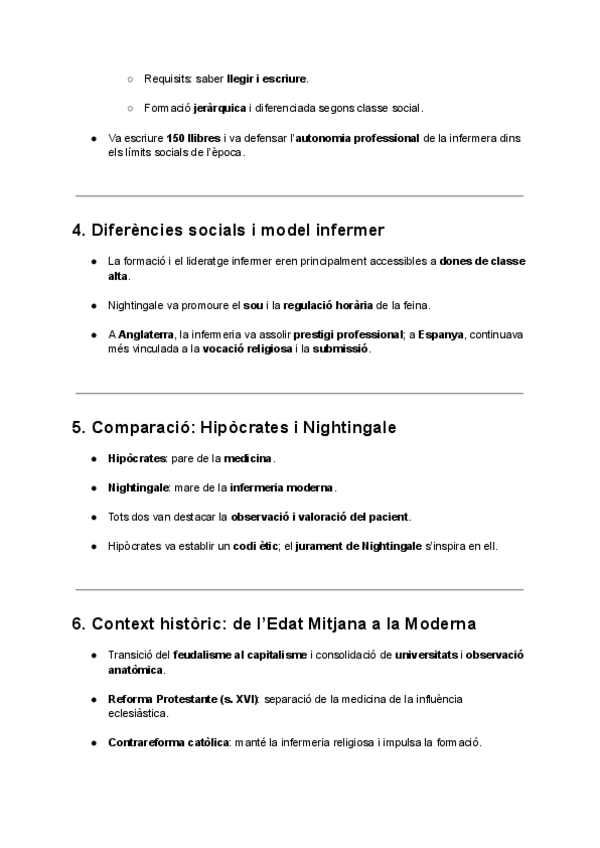 ○ Requisits: saber llegir i escriure.

○ Formació jeràrquica i diferenciada segons classe social.

● Va escriure 150 llibres i va defensar l'autonomia professional de la infermera dins els límits socials de l'època.

4. Diferències socials i model infermer

● La formació i el lideratge infermer eren principalment accessibles a dones de classe alta.

● Nightingale va promoure el sou i la regulació horària de la feina.

● A Anglaterra, la infermeria va assolir prestigi professional; a Espanya, continuava més vinculada a la vocació religiosa i la submissió.

5. Comparació: Hipòcrates i Nightingale

● Hipòcrates: pare de la medicina.

● Nightingale: mare de la infermeria moderna.

● Tots dos van destacar la observació i valoració del pacient.

● Hipòcrates va establir un codi ètic; el jurament de Nightingale s'inspira en ell.

6. Context històric: de l'Edat Mitjana a la Moderna

● Transició del feudalisme al capitalisme i consolidació de universitats i observació anatòmica.

● Reforma Protestante (s. XVI): separació de la medicina de la influència eclesiàstica.

● Contrareforma catòlica: manté la infermeria religiosa i impulsa la formació.